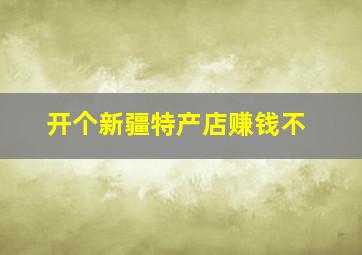 开个新疆特产店赚钱不